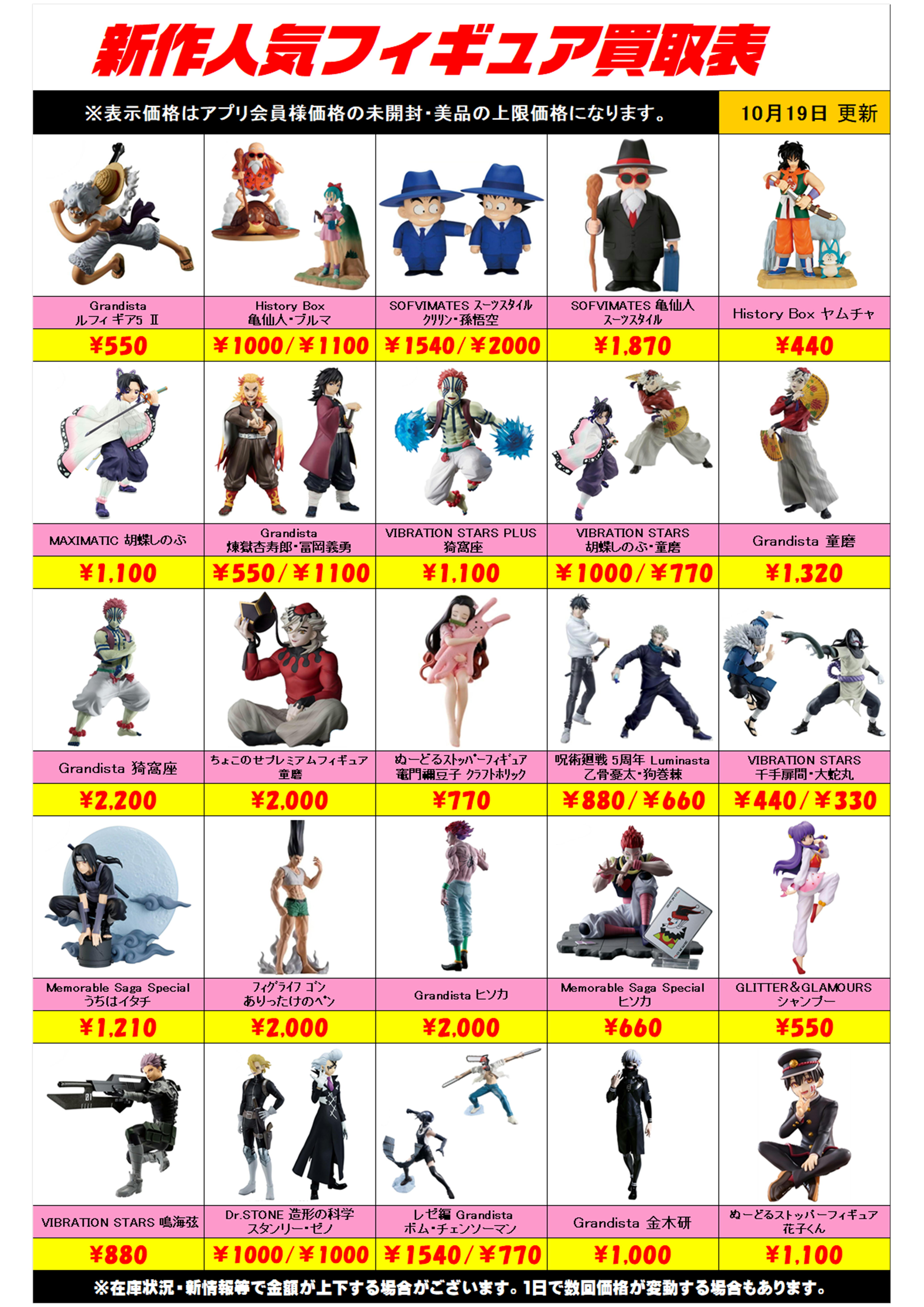 新作人気フィギュア買取表

※表示価格はアプリ会員様価格の未開封・美品の上限価格になります。

10月19日 更新

Grandista
ルフィ ギア5 Ⅱ
¥550

History Box
亀仙人・ブルマ
¥1000/¥1100

SOFVIMATES スーツスタイル
クリリン・孫悟空
¥1540/¥2000

SOFVIMATES 亀仙人
スーツスタイル
¥1,870

History Box ヤムチャ
¥440

MAXIMATIC 胡蝶しのぶ
¥1,100

Grandista
煉獄杏寿郎・冨岡義勇
¥550/¥1100

VIBRATION STARS PLUS
猗窩座
¥1,100

VIBRATION STARS
胡蝶しのぶ・童磨
¥1000/¥770

Grandista 童磨
¥1,320

Grandista 猗窩座
¥2,200

ちょこのせプレミアムフィギュア
童磨
¥2,000

ぬーどるストッパーフィギュア
竈門禰豆子 クラフトホリック
¥770

呪術廻戦 5周年 Luminasta
乙骨憂太・狗巻棘
¥880/¥660

VIBRATION STARS
千手扉間・大蛇丸
¥440/¥330

Memorable Saga Special
うちはイタチ
¥1,210

フィグライフ ゴン
ありったけのペン
¥2,000

Grandista ヒソカ
¥2,000

Memorable Saga Special
ヒソカ
¥660

GLITTER&GLAMOURS
シャンプー
¥550

VIBRATION STARS 鳴海弦
¥880

Dr.STONE 造形の科学
スタンリー・ゼノ
¥1000/¥1000

レゼ編 Grandista
ボム・チェンソーマン
¥1540/¥770

Grandista 金木研
¥1,000

ぬーどるストッパーフィギュア
花子くん
¥1,100

※在庫状況・新情報等で金額が上下する場合がございます。1日で数回価格が変動する場合もあります。